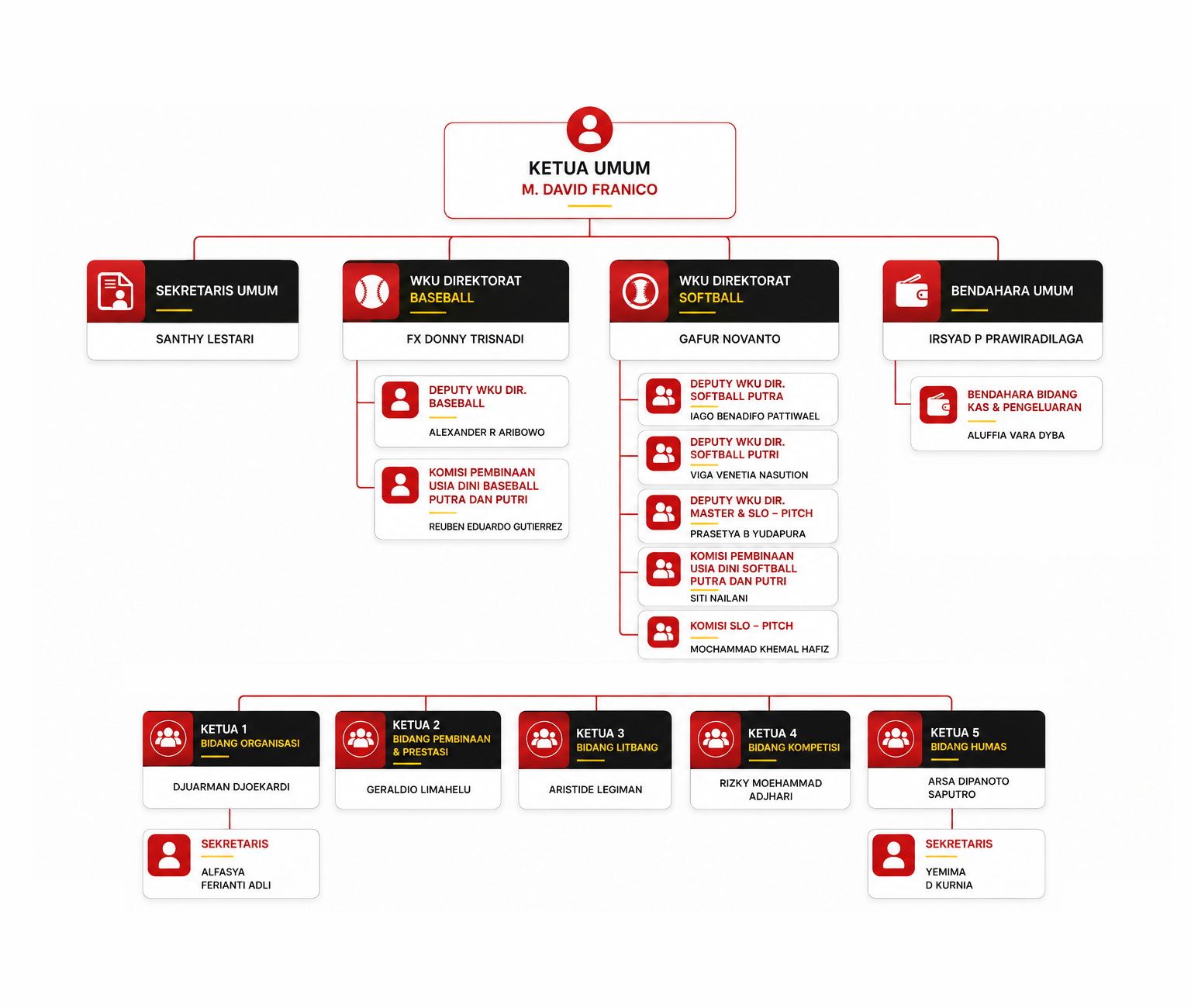 KETUA UMUM
M. DAVID FRANICO

SEKRETARIS UMUM
SANTHY LESTARI

WKU DIREKTORAT
BASEBALL
FX DONNY TRISNADI

DEPUTY WKU DIR. BASEBALL
ALEXANDER R ARIBOWO

KOMISI PEMBINAAN USIA DINI BASEBALL PUTRA DAN PUTRI
REUBEN EDUARDO GUTIERREZ

WKU DIREKTORAT
SOFTBALL
GAFUR NOVANTO

DEPUTY WKU DIR. SOFTBALL PUTRA
IAGO BENADIFO PATTIWAEL

DEPUTY WKU DIR. SOFTBALL PUTRI
VIGA VENETIA NASUTION

DEPUTY WKU DIR. MASTER & SLO – PITCH
PRASETYA B YUDAPURA

KOMISI PEMBINAAN USIA DINI SOFTBALL PUTRA DAN PUTRI
SITI NAILANI

KOMISI SLO – PITCH
MOCHAMMAD KHEMAL HAFIZ

BENDAHARA UMUM
IRSYAD P PRAWIRADILAGA

BENDAHARA BIDANG KAS & PENGELUARAN
ALUFFIA VARA DYBA

KETUA 1
BIDANG ORGANISASI
DJUARMAN DJOEKARDI

SEKRETARIS
ALFASYA FERIANTI ADLI

KETUA 2
BIDANG PEMBINAAN & PRESTASI
GERALDIO LIMAHELU

KETUA 3
BIDANG LITBANG
ARISTIDE LEGIMAN

KETUA 4
BIDANG KOMPETISI
RIZKY MOEHAMMAD ADJHARI

KETUA 5
BIDANG HUMAS
ARSA DIPANOTO SAPUTRO

SEKRETARIS
YEMIMA D KURNIA